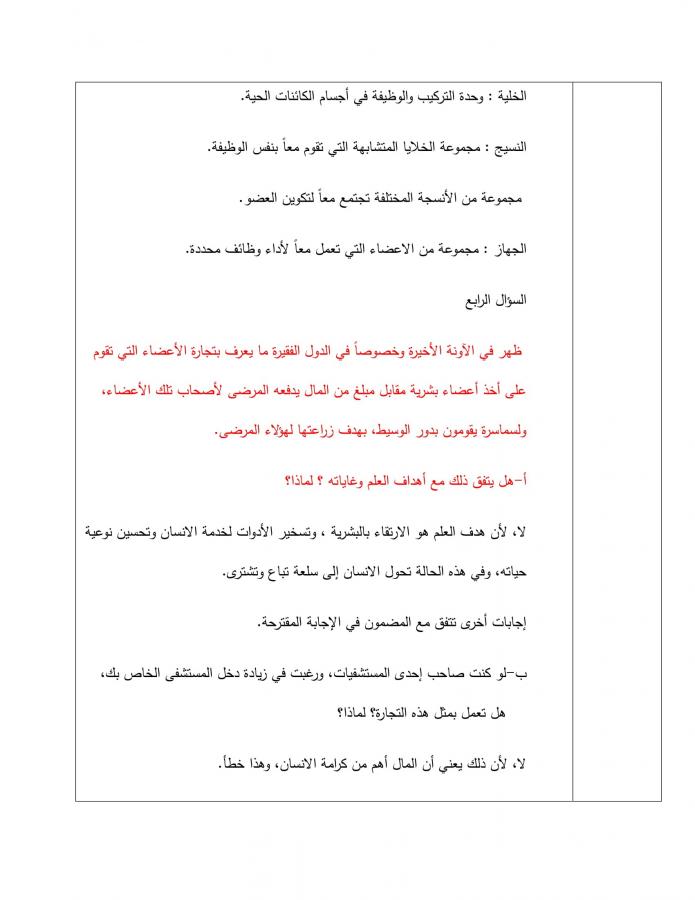 الخلية : وحدة التركيب والوظيفة في أجسام الكائنات الحية.

النسيج : مجموعة الخلايا المتشابهة التي تقوم معاً بنفس الوظيفة.

مجموعة من الأنسجة المختلفة تجتمع معاً لتكوين العضو.

الجهاز : مجموعة من الاعضاء التي تعمل معاً لأداء وظائف محددة.

السؤال الرابع

ظهر في الآونة الأخيرة وخصوصاً في الدول الفقيرة ما يعرف بتجارة الأعضاء التي تقوم على أخذ أعضاء بشرية مقابل مبلغ من المال يدفعه المرضى لأصحاب تلك الأعضاء، ولسماسرة يقومون بدور الوسيط، بهدف زراعتها لهؤلاء المرضى.

أ-هل يتفق ذلك مع أهداف العلم وغاياته ؟ لماذا؟

لا، لأن هدف العلم هو الارتقاء بالبشرية ، وتسخير الأدوات لخدمة الانسان وتحسين نوعية حياته، وفي هذه الحالة تحول الانسان إلى سلعة تباع وتشترى.

إجابات أخرى تتفق مع المضمون في الإجابة المقترحة.

ب-لو كنت صاحب إحدى المستشفيات، ورغبت في زيادة دخل المستشفى الخاص بك، هل تعمل بمثل هذه التجارة؟ لماذا؟

لا، لأن ذلك يعني أن المال أهم من كرامة الانسان، وهذا خطأ.